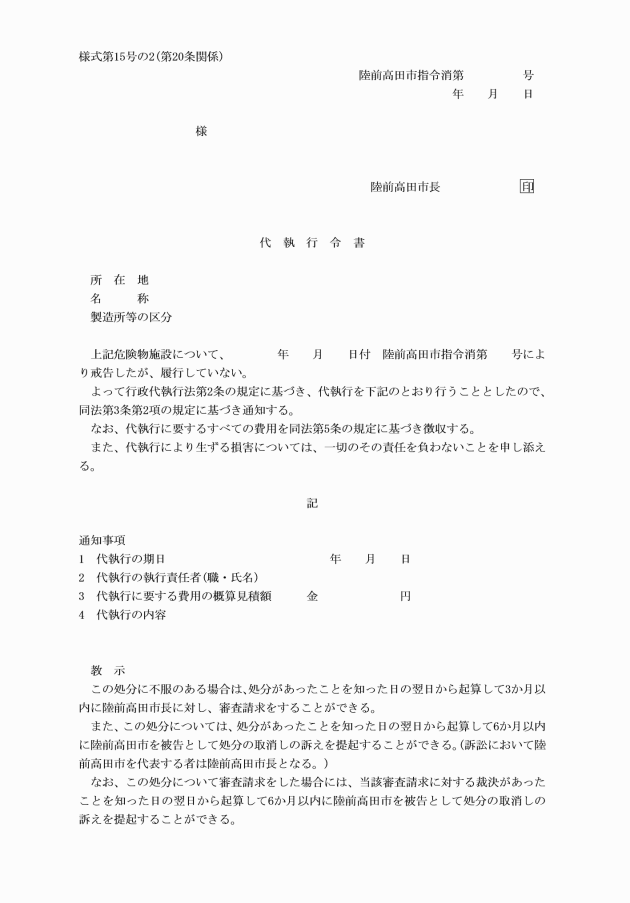 様式第15号の2(第20条関係)

陸前高田市指令消第　　　号
年　月　日

様

陸前高田市長　　　印

代 執 行 令 書

所 在 地
名 称
製造所等の区分

上記危険物施設について、　　年　月　日付　陸前高田市指令消第　　号により戒告したが、履行していない。
よって行政代執行法第2条の規定に基づき、代執行を下記のとおり行うこととしたので、同法第3条第2項の規定に基づき通知する。
なお、代執行に要するすべての費用を同法第5条の規定に基づき徴収する。
また、代執行により生ずる損害については、一切のその責任を負わないことを申し添える。

記

通知事項
1　代執行の期日　　　　年　月　日
2　代執行の執行責任者(職・氏名)
3　代執行に要する費用の概算見積額　　金　　　円
4　代執行の内容

教 示
この処分に不服のある場合は、処分があったことを知った日の翌日から起算して3か月以内に陸前高田市長に対し、審査請求をすることができる。
また、この処分については、処分があったことを知った日の翌日から起算して6か月以内に陸前高田市を被告として処分の取消しの訴えを提起することができる。(訴訟において陸前高田市を代表する者は陸前高田市長となる。)
なお、この処分について審査請求をした場合には、当該審査請求に対する裁決があったことを知った日の翌日から起算して6か月以内に陸前高田市を被告として処分の取消しの訴えを提起することができる。